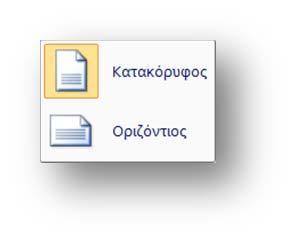 Κατακόρυφος

Οριζόντιος